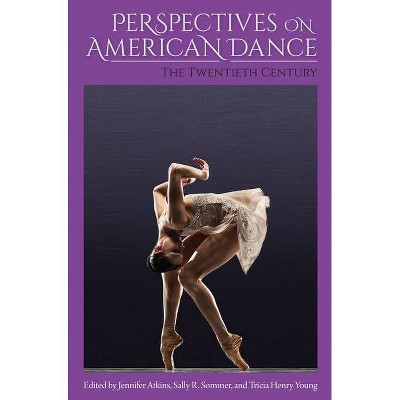 PERSPECTIVES ON AMERICAN DANCE

THE TWENTIETH CENTURY

Edited by Jennifer Atkins, Sally R. Sommer, and Tricia Henry Young